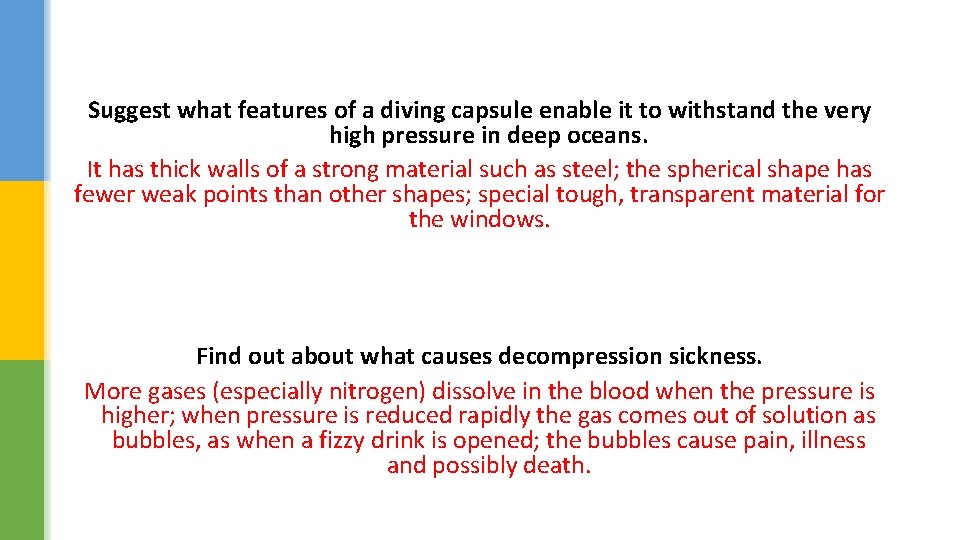 Suggest what features of a diving capsule enable it to withstand the very high pressure in deep oceans.
It has thick walls of a strong material such as steel; the spherical shape has fewer weak points than other shapes; special tough, transparent material for the windows.

Find out about what causes decompression sickness.
More gases (especially nitrogen) dissolve in the blood when the pressure is higher; when pressure is reduced rapidly the gas comes out of solution as bubbles, as when a fizzy drink is opened; the bubbles cause pain, illness and possibly death.